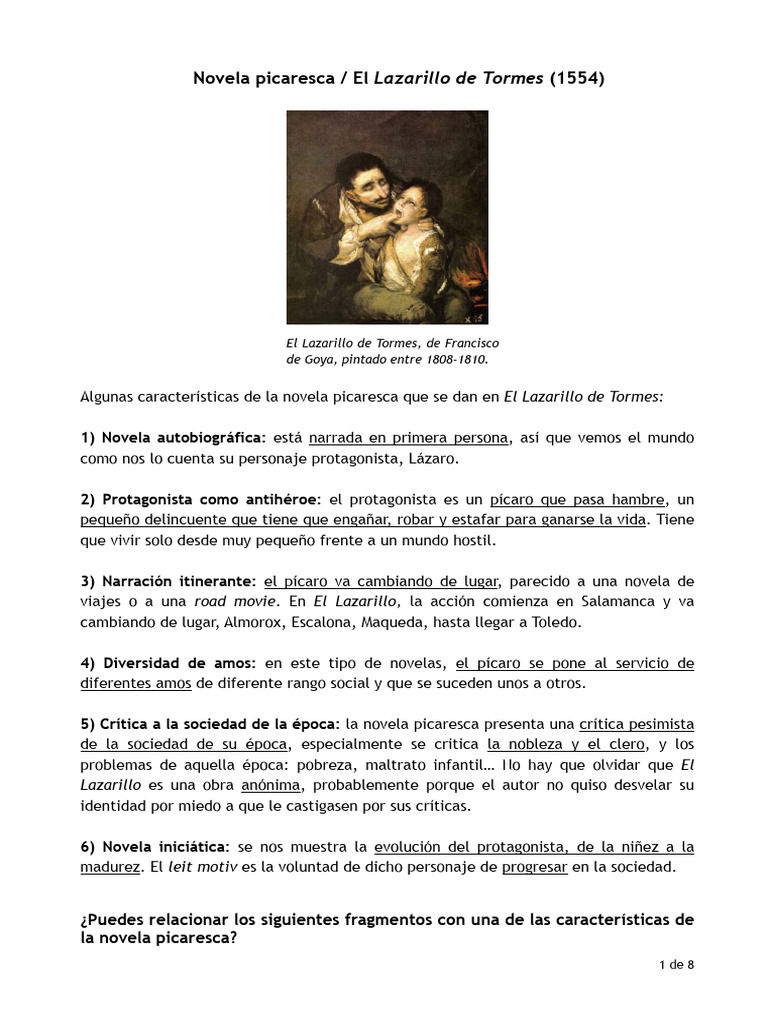 Novela picaresca / El Lazarillo de Tormes (1554)

El Lazarillo de Tormes, de Francisco de Goya, pintado entre 1808-1810.

Algunas características de la novela picaresca que se dan en El Lazarillo de Tormes:

1) Novela autobiográfica: está narrada en primera persona, así que vemos el mundo como nos lo cuenta su personaje protagonista, Lázaro.

2) Protagonista como antihéroe: el protagonista es un pícaro que pasa hambre, un pequeño delincuente que tiene que engañar, robar y estafar para ganarse la vida. Tiene que vivir solo desde muy pequeño frente a un mundo hostil.

3) Narración itinerante: el pícaro va cambiando de lugar, parecido a una novela de viajes o a una road movie. En El Lazarillo, la acción comienza en Salamanca y va cambiando de lugar, Almorox, Escalona, Maqueda, hasta llegar a Toledo.

4) Diversidad de amos: en este tipo de novelas, el pícaro se pone al servicio de diferentes amos de diferente rango social y que se suceden unos a otros.

5) Crítica a la sociedad de la época: la novela picaresca presenta una crítica pesimista de la sociedad de su época, especialmente se critica la nobleza y el clero, y los problemas de aquella época: pobreza, maltrato infantil… No hay que olvidar que El Lazarillo es una obra anónima, probablemente porque el autor no quiso desvelar su identidad por miedo a que le castigasen por sus críticas.

6) Novela iniciática: se nos muestra la evolución del protagonista, de la niñez a la madurez. El leit motiv es la voluntad de dicho personaje de progresar en la sociedad.

¿Puedes relacionar los siguientes fragmentos con una de las características de la novela picaresca?

1 de 8